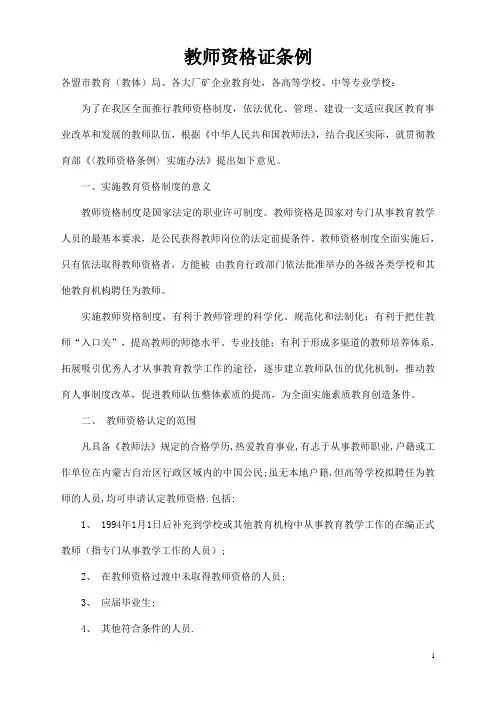 教师资格证条例

各盟市教育（教体）局、各大厂矿企业教育处，各高等学校、中等专业学校：

为了在我区全面推行教师资格制度，依法优化、管理、建设一支适应我区教育事业改革和发展的教师队伍，根据《中华人民共和国教师法》，结合我区实际，就贯彻教育部《〈教师资格条例〉实施办法》提出如下意见。

一、实施教育资格制度的意义

教师资格制度是国家法定的职业许可制度。教师资格是国家对专门从事教育教学人员的最基本要求，是公民获得教师岗位的法定前提条件，教师资格制度全面实施后，只有依法取得教师资格者，方能被 由教育行政部门依法批准举办的各级各类学校和其他教育机构聘任为教师。

实施教师资格制度，有利于教师管理的科学化、规范化和法制化；有利于把住教师“入口关”，提高教师的师德水平、专业技能；有利于形成多渠道的教师培养体系，拓展吸引优秀人才从事教育教学工作的途径，逐步建立教师队伍的优化机制，推动教育人事制度改革，促进教师队伍整体素质的提高，为全面实施素质教育创造条件。

二、 教师资格认定的范围

凡具备《教师法》规定的合格学历，热爱教育事业，有志于从事教师职业，户籍或工作单位在内蒙古自治区行政区域内的中国公民；虽无本地户籍，但高等学校拟聘任为教师的人员，均可申请认定教师资格.包括：

1、 1994年1月1日后补充到学校或其他教育机构中从事教育教学工作的在编正式教师（指专门从事教学工作的人员）；

2、 在教师资格过渡中未取得教师资格的人员；

3、 应届毕业生；

4、 其他符合条件的人员.

1